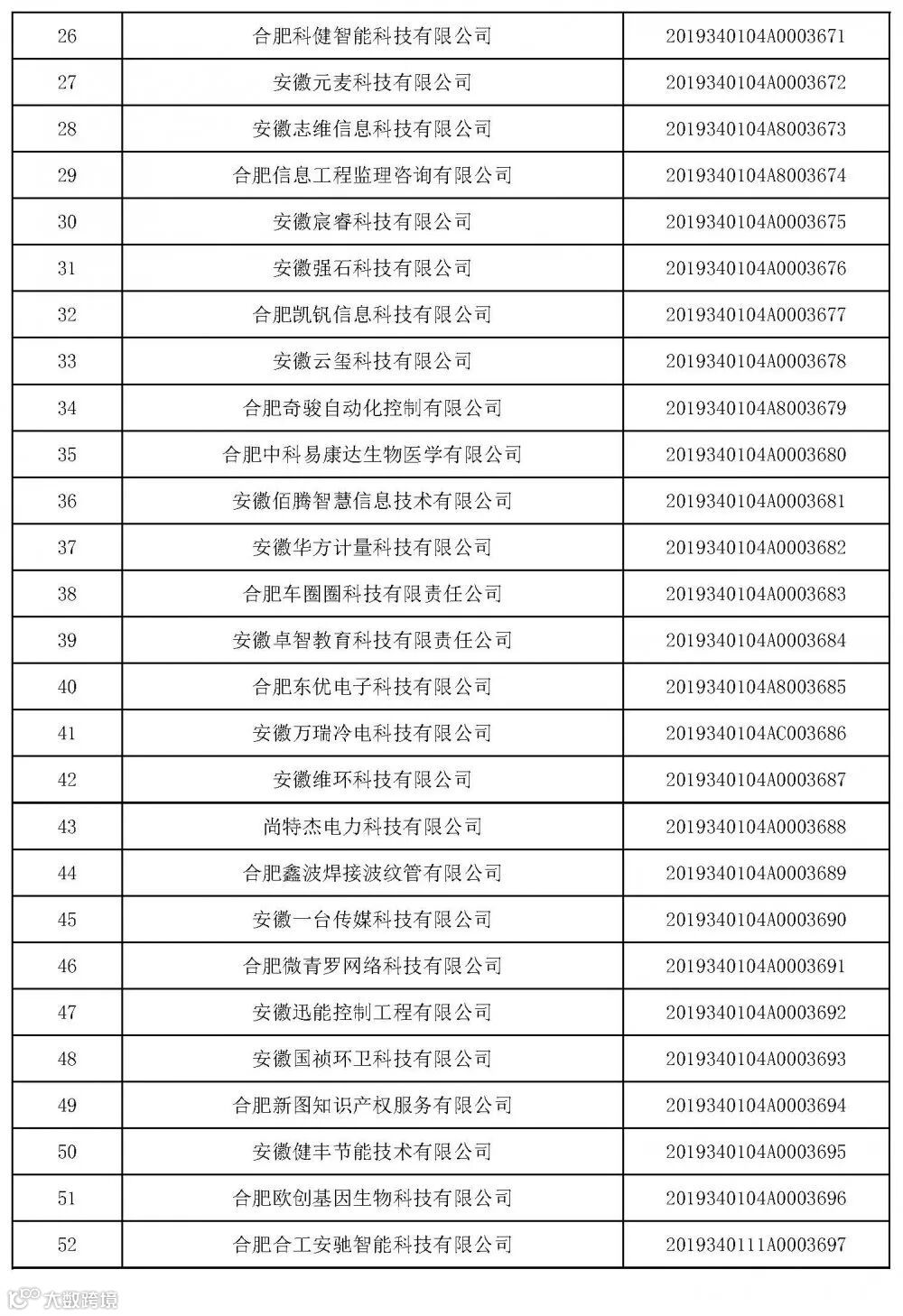 | 26 | 合肥科健智能科技有限公司 | 2019340104A0003671 |
|---|---|---|
| 27 | 安徽元麦科技有限公司 | 2019340104A0003672 |
| 28 | 安徽志维信息科技有限公司 | 2019340104A8003673 |
| 29 | 合肥信息工程监理咨询有限公司 | 2019340104A8003674 |
| 30 | 安徽宸睿科技有限公司 | 2019340104A0003675 |
| 31 | 安徽强石科技有限公司 | 2019340104A0003676 |
| 32 | 合肥凯钒信息科技有限公司 | 2019340104A0003677 |
| 33 | 安徽云玺科技有限公司 | 2019340104A0003678 |
| 34 | 合肥奇骏自动化控制有限公司 | 2019340104A8003679 |
| 35 | 合肥中科易康达生物医学有限公司 | 2019340104A0003680 |
| 36 | 安徽佰腾智慧信息技术有限公司 | 2019340104A0003681 |
| 37 | 安徽华方计量科技有限公司 | 2019340104A0003682 |
| 38 | 合肥车圈圈科技有限责任公司 | 2019340104A0003683 |
| 39 | 安徽卓智教育科技有限责任公司 | 2019340104A0003684 |
| 40 | 合肥东优电子科技有限公司 | 2019340104A8003685 |
| 41 | 安徽万瑞冷电科技有限公司 | 2019340104AC003686 |
| 42 | 安徽维环科技有限公司 | 2019340104A0003687 |
| 43 | 尚特杰电力科技有限公司 | 2019340104A0003688 |
| 44 | 合肥鑫波焊接波纹管有限公司 | 2019340104A0003689 |
| 45 | 安徽一台传媒科技有限公司 | 2019340104A0003690 |
| 46 | 合肥微青罗网络科技有限公司 | 2019340104A0003691 |
| 47 | 安徽迅能控制工程有限公司 | 2019340104A0003692 |
| 48 | 安徽国祯环卫科技有限公司 | 2019340104A0003693 |
| 49 | 合肥新图知识产权服务有限公司 | 2019340104A0003694 |
| 50 | 安徽健丰节能技术有限公司 | 2019340104A0003695 |
| 51 | 合肥欧创基因生物科技有限公司 | 2019340104A0003696 |
| 52 | 合肥合工安驰智能科技有限公司 | 2019340111A0003697 |

大数跨境